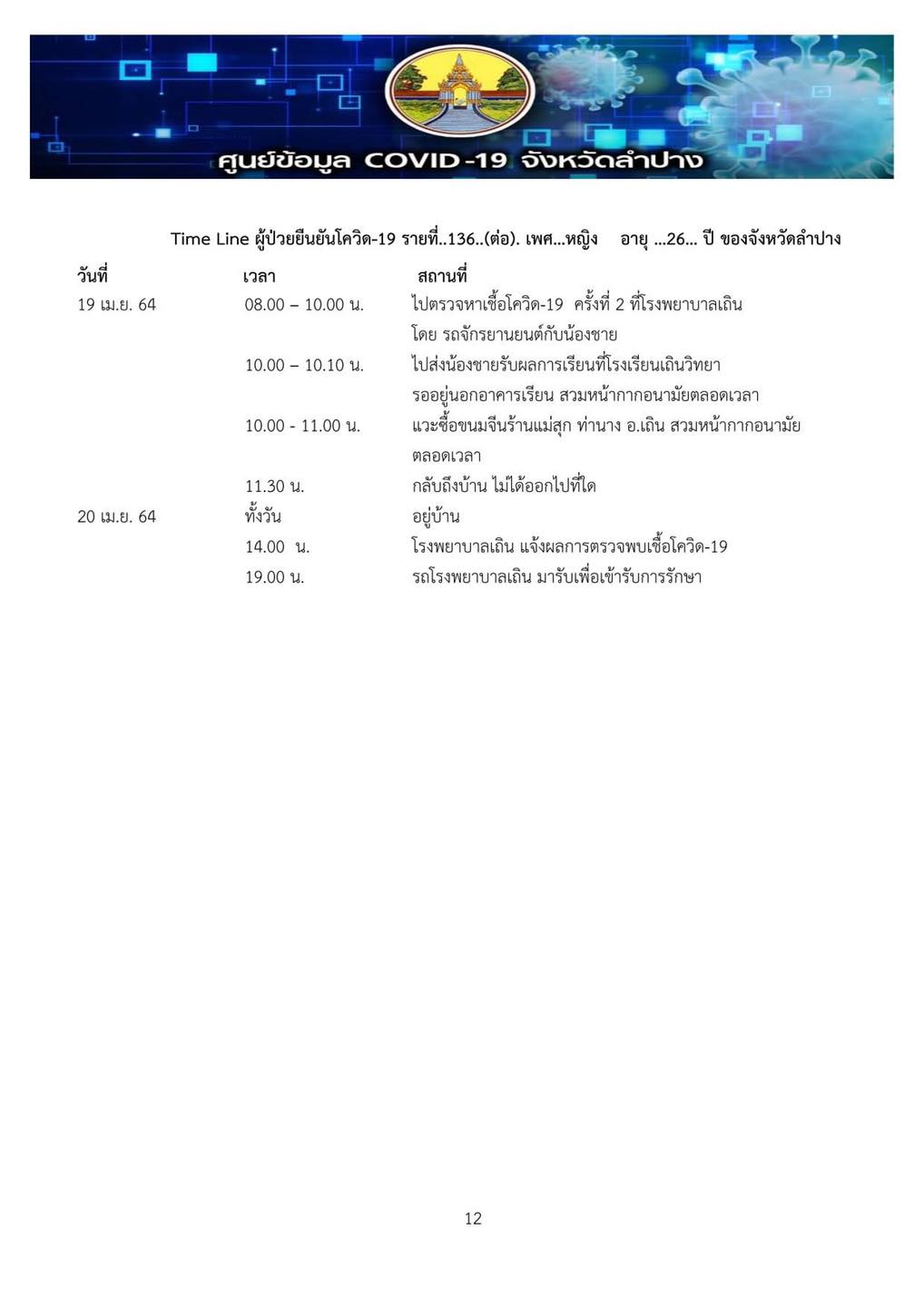 ศูนย์ข้อมูล COVID-19 จังหวัดลำปาง

Time Line ผู้ป่วยยืนยันโควิด-19 รายที่..136..(ต่อ). เพศ...หญิง อายุ ...26... ปี ของจังหวัดลำปาง

| วันที่ | เวลา | สถานที่ |
|---|---|---|
| 19 เม.ย. 64 | 08.00 – 10.00 น. | ไปตรวจหาเชื้อโควิด-19 ครั้งที่ 2 ที่โรงพยาบาลเถิน โดย รถจักรยานยนต์กับน้องชาย |
| | 10.00 – 10.10 น. | ไปส่งน้องชายรับผลการเรียนที่โรงเรียนเถินวิทยา รออยู่นอกอาคารเรียน สวมหน้ากากอนามัยตลอดเวลา |
| | 10.00 - 11.00 น. | แวะซื้อขนมจีนร้านแม่สุก ท่านาง อ.เถิน สวมหน้ากากอนามัยตลอดเวลา |
| | 11.30 น. | กลับถึงบ้าน ไม่ได้ออกไปที่ใด |
| 20 เม.ย. 64 | ทั้งวัน | อยู่บ้าน |
| | 14.00 น. | โรงพยาบาลเถิน แจ้งผลการตรวจพบเชื้อโควิด-19 |
| | 19.00 น. | รถโรงพยาบาลเถิน มารับเพื่อเข้ารับการรักษา |

12